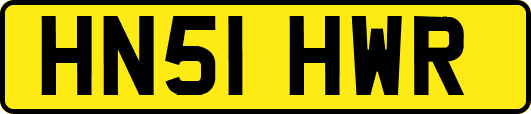 HN51 HWR